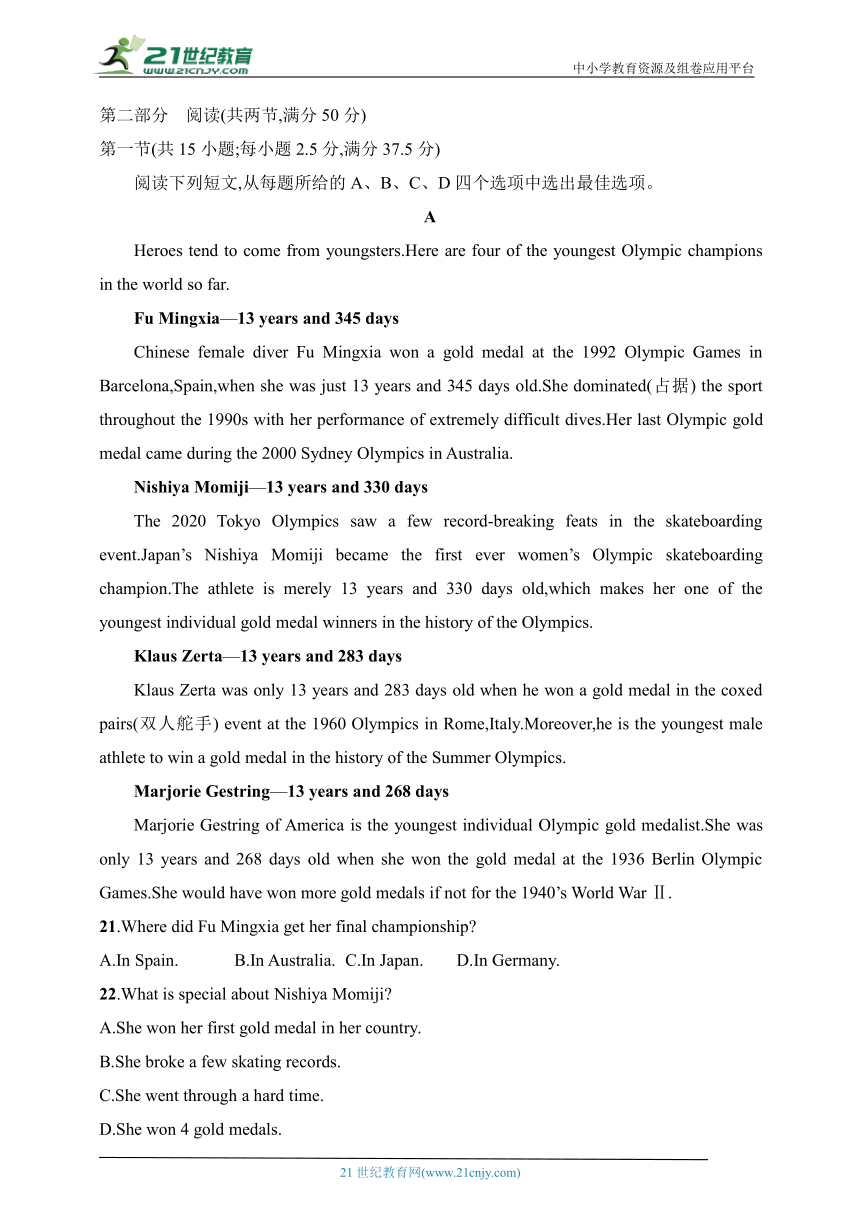 21世纪教育
www.21cnjy.com
中小学教育资源及组卷应用平台

第二部分 阅读(共两节,满分 50 分)
第一节(共 15 小题;每小题 2.5 分,满分 37.5 分)
阅读下列短文,从每题所给的 A、B、C、D 四个选项中选出最佳选项。

A

Heroes tend to come from youngsters.Here are four of the youngest Olympic champions in the world so far.

Fu Mingxia—13 years and 345 days

Chinese female diver Fu Mingxia won a gold medal at the 1992 Olympic Games in Barcelona,Spain,when she was just 13 years and 345 days old.She dominated(占据) the sport throughout the 1990s with her performance of extremely difficult dives.Her last Olympic gold medal came during the 2000 Sydney Olympics in Australia.

Nishiya Momiji—13 years and 330 days

The 2020 Tokyo Olympics saw a few record-breaking feats in the skateboarding event.Japan’s Nishiya Momiji became the first ever women’s Olympic skateboarding champion.The athlete is merely 13 years and 330 days old,which makes her one of the youngest individual gold medal winners in the history of the Olympics.

Klaus Zerta—13 years and 283 days

Klaus Zerta was only 13 years and 283 days old when he won a gold medal in the coxed pairs(双人舵手) event at the 1960 Olympics in Rome,Italy.Moreover,he is the youngest male athlete to win a gold medal in the history of the Summer Olympics.

Marjorie Gestring—13 years and 268 days

Marjorie Gestring of America is the youngest individual Olympic gold medalist.She was only 13 years and 268 days old when she won the gold medal at the 1936 Berlin Olympic Games.She would have won more gold medals if not for the 1940’s World War Ⅱ.

21.Where did Fu Mingxia get her final championship?
A.In Spain. B.In Australia. C.In Japan. D.In Germany.
22.What is special about Nishiya Momiji?
A.She won her first gold medal in her country.
B.She broke a few skating records.
C.She went through a hard time.
D.She won 4 gold medals.

21 世纪教育网(www.21cnjy.com)